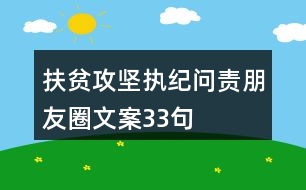 扶贫攻坚执纪问责朋友圈文案33句